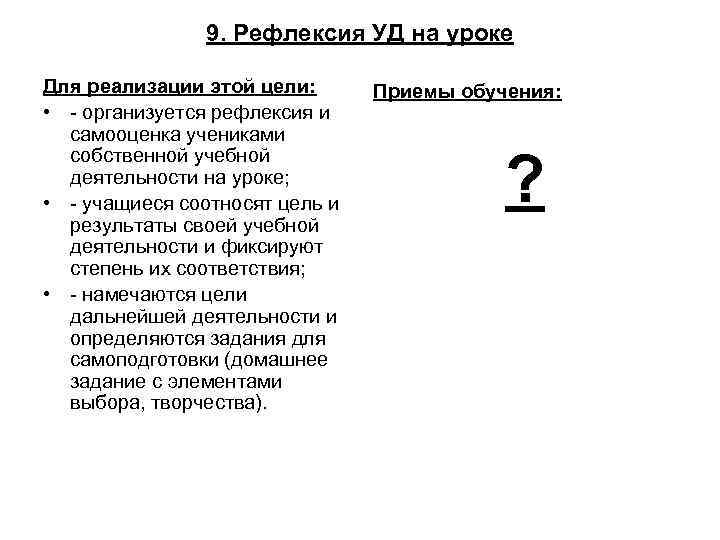 9. Рефлексия УД на уроке

Для реализации этой цели:

• - организуется рефлексия и самооценка учениками собственной учебной деятельности на уроке;
• - учащиеся соотносят цель и результаты своей учебной деятельности и фиксируют степень их соответствия;
• - намечаются цели дальнейшей деятельности и определяются задания для самоподготовки (домашнее задание с элементами выбора, творчества).

Приемы обучения:

?